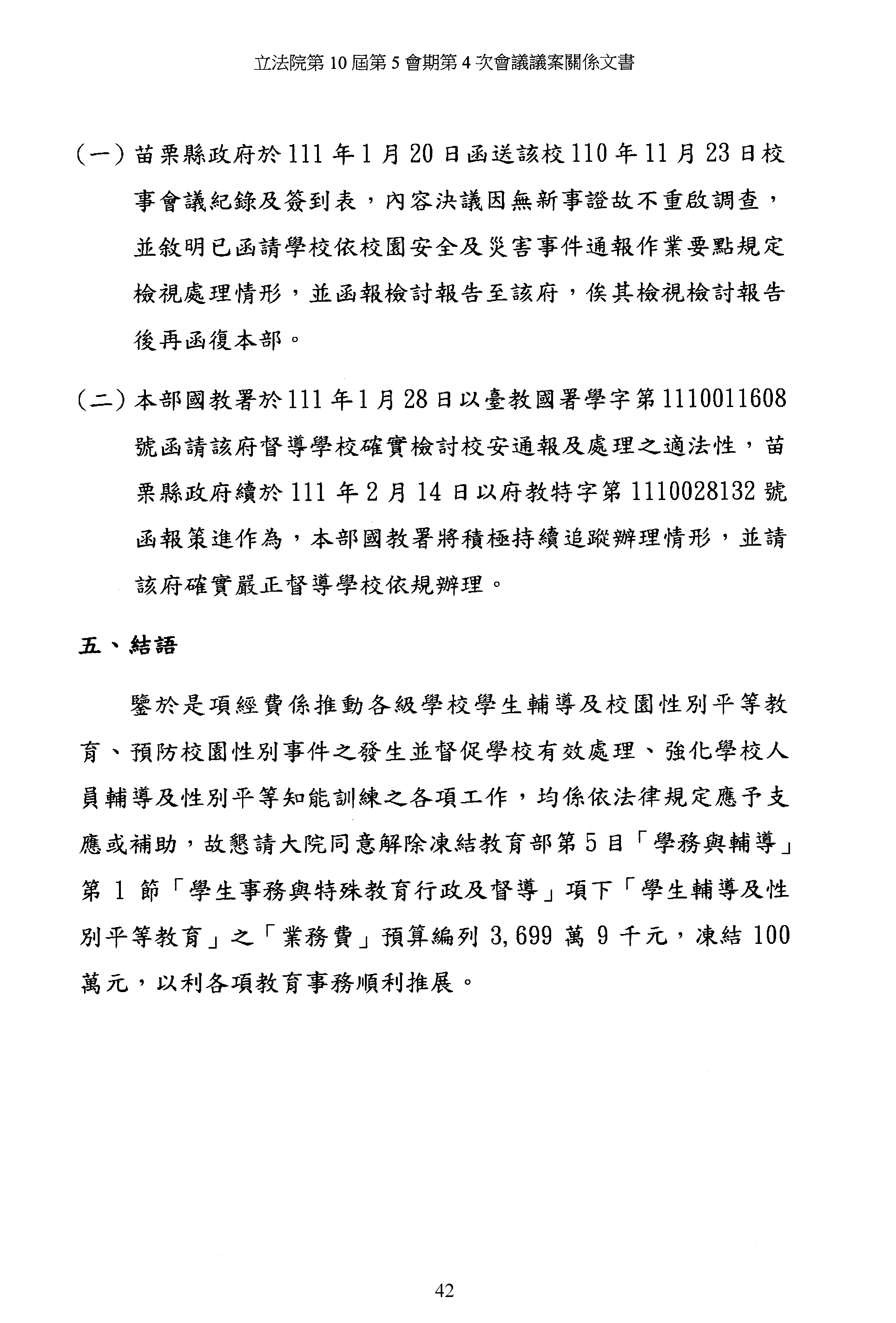 立法院第 10 屆第 5 會期第 4 次會議議案關係文書

(一) 苗栗縣政府於 111 年 1 月 20 日函送該校 110 年 11 月 23 日校事會議紀錄及簽到表，內容決議因無新事證故不重啟調查，並敘明已函請學校依校園安全及災害事件通報作業要點規定檢視處理情形，並函報檢討報告至該府，俟其檢視檢討報告後再函復本部。

(二) 本部國教署於 111 年 1 月 28 日以臺教國署學字第 1110011608 號函請該府督導學校確實檢討校安通報及處理之適法性，苗栗縣政府續於 111 年 2 月 14 日以府教特字第 1110028132 號函報策進作為，本部國教署將積極持續追蹤辦理情形，並請該府確實嚴正督導學校依規辦理。

五、結語

鑒於是項經費係推動各級學校學生輔導及校園性別平等教育、預防校園性別事件之發生並督促學校有效處理、強化學校人員輔導及性別平等知能訓練之各項工作，均係依法律規定應予支應或補助，故懇請大院同意解除凍結教育部第 5 目「學務與輔導」第 1 節「學生事務與特殊教育行政及督導」項下「學生輔導及性別平等教育」之「業務費」預算編列 3,699 萬 9 千元，凍結 100 萬元，以利各項教育事務順利推展。

42